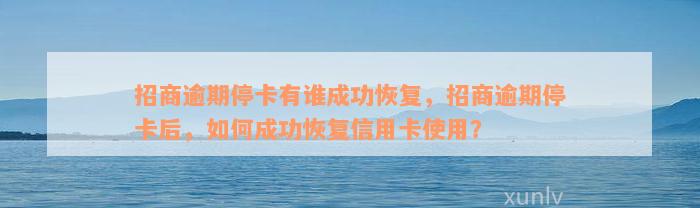 招商逾期停卡有谁成功恢复，招商逾期停卡后，如何成功恢复信用卡使用？

xunlv